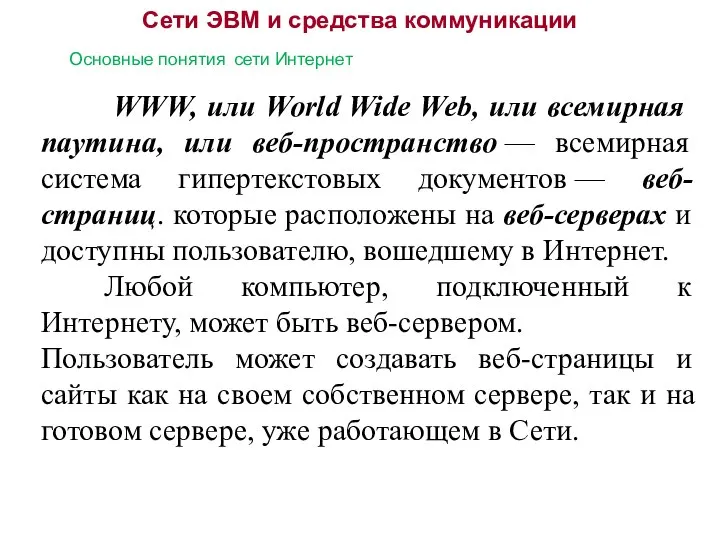 Сети ЭВМ и средства коммуникации

Основные понятия сети Интернет

WWW, или World Wide Web, или всемирная паутина, или веб-пространство — всемирная система гипертекстовых документов — веб-страниц. которые расположены на веб-серверах и доступны пользователю, вошедшему в Интернет.

Любой компьютер, подключенный к Интернету, может быть веб-сервером.

Пользователь может создавать веб-страницы и сайты как на своем собственном сервере, так и на готовом сервере, уже работающем в Сети.